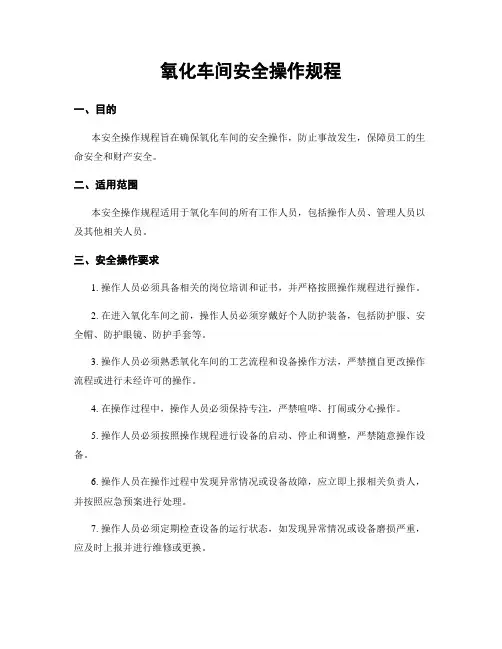 氧化车间安全操作规程

一、目的

本安全操作规程旨在确保氧化车间的安全操作，防止事故发生，保障员工的生命安全和财产安全。

二、适用范围

本安全操作规程适用于氧化车间的所有工作人员，包括操作人员、管理人员以及其他相关人员。

三、安全操作要求

1. 操作人员必须具备相关的岗位培训和证书，并严格按照操作规程进行操作。

2. 在进入氧化车间之前，操作人员必须穿戴好个人防护装备，包括防护服、安全帽、防护眼镜、防护手套等。

3. 操作人员必须熟悉氧化车间的工艺流程和设备操作方法，严禁擅自更改操作流程或进行未经许可的操作。

4. 在操作过程中，操作人员必须保持专注，严禁喧哗、打闹或分心操作。

5. 操作人员必须按照操作规程进行设备的启动、停止和调整，严禁随意操作设备。

6. 操作人员在操作过程中发现异常情况或设备故障，应立即上报相关负责人，并按照应急预案进行处理。

7. 操作人员必须定期检查设备的运行状态，如发现异常情况或设备磨损严重，应及时上报并进行维修或更换。